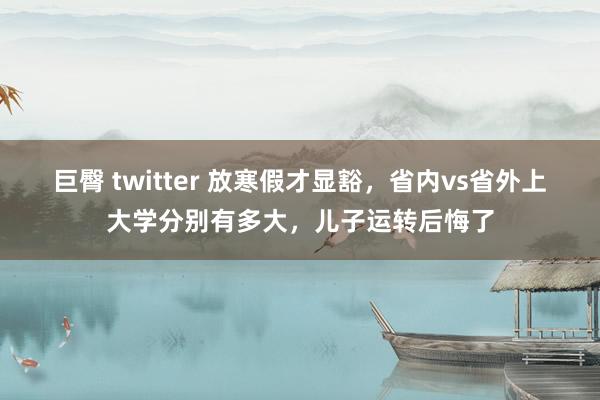 巨臀 twitter 放寒假才显豁，省内vs省外上大学分别有多大，儿子运转后悔了